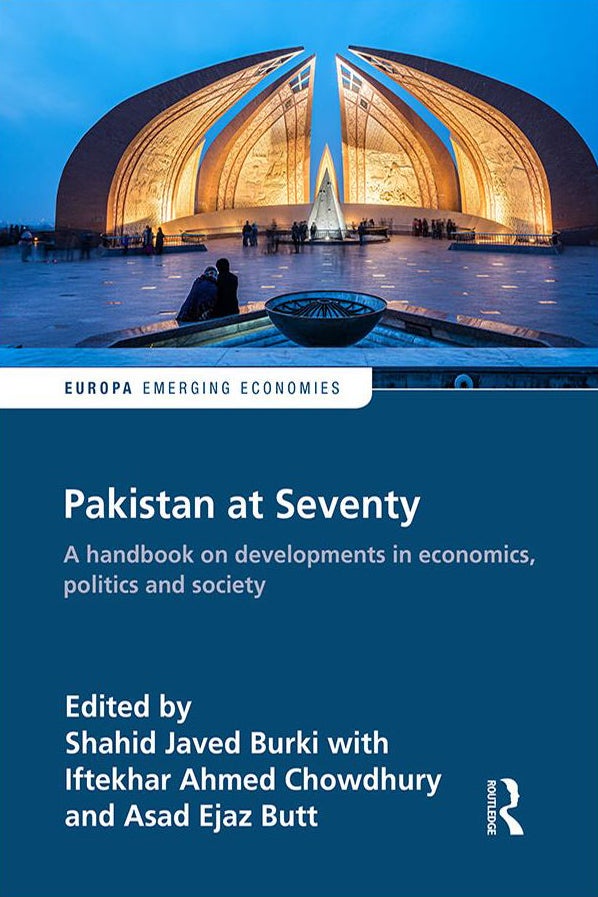 EUROPA EMERGING ECONOMIES

Pakistan at Seventy

A handbook on developments in economics, politics and society

Edited by
Shahid Javed Burki with
Iftekhar Ahmed Chowdhury
and Asad Ejaz Butt

ROUTLEDGE